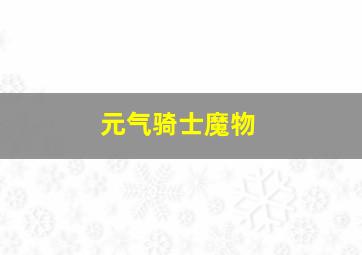 元气骑士魔物